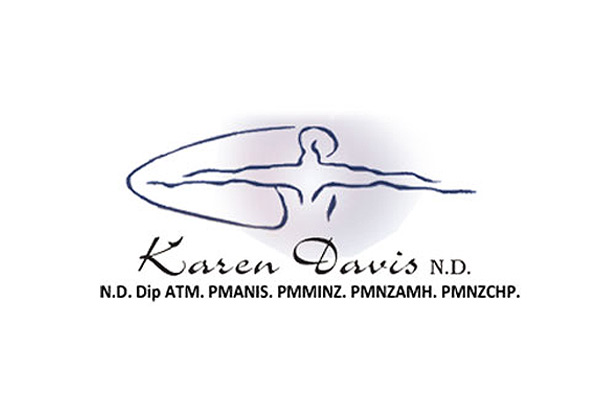 Karen Davis N.D.
N.D. Dip ATM. PMANIS. PMMINZ. PMNZAMH. PMNZCHP.